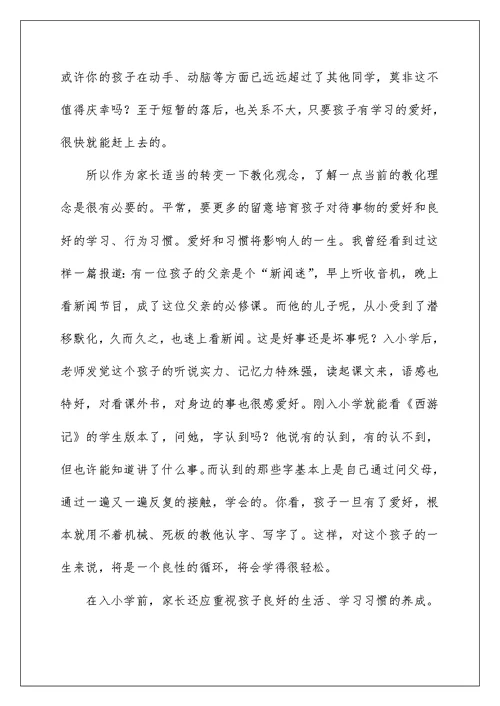 或许你的孩子在动手、动脑等方面已远远超过了其他同学，莫非这不值得庆幸吗？至于短暂的落后，也关系不大，只要孩子有学习的爱好，很快就能赶上去的。

所以作为家长适当的转变一下教化观念，了解一点当前的教化理念是很有必要的。平常，要更多的留意培育孩子对待事物的爱好和良好的学习、行为习惯。爱好和习惯将影响人的一生。我曾经看到过这样一篇报道：有一位孩子的父亲是个“新闻迷”，早上听收音机，晚上看新闻节目，成了这位父亲的必修课。而他的儿子呢，从小受到了潜移默化，久而久之，也迷上看新闻。这是好事还是坏事呢？入小学后，老师发觉这个孩子的听说实力、记忆力特殊强，读起课文来，语感也特好，对看课外书，对身边的事也很感爱好。刚入小学就能看《西游记》的学生版本了，问她，字认到吗？他说有的认到，有的认不到，但也许能知道讲了什么事。而认到的那些字基本上是自己通过问父母，通过一遍又一遍反复的接触，学会的。你看，孩子一旦有了爱好，根本就用不着机械、死板的教他认字、写字了。这样，对这个孩子的一生来说，将是一个良性的循环，将会学得很轻松。

在入小学前，家长还应重视孩子良好的生活、学习习惯的养成。